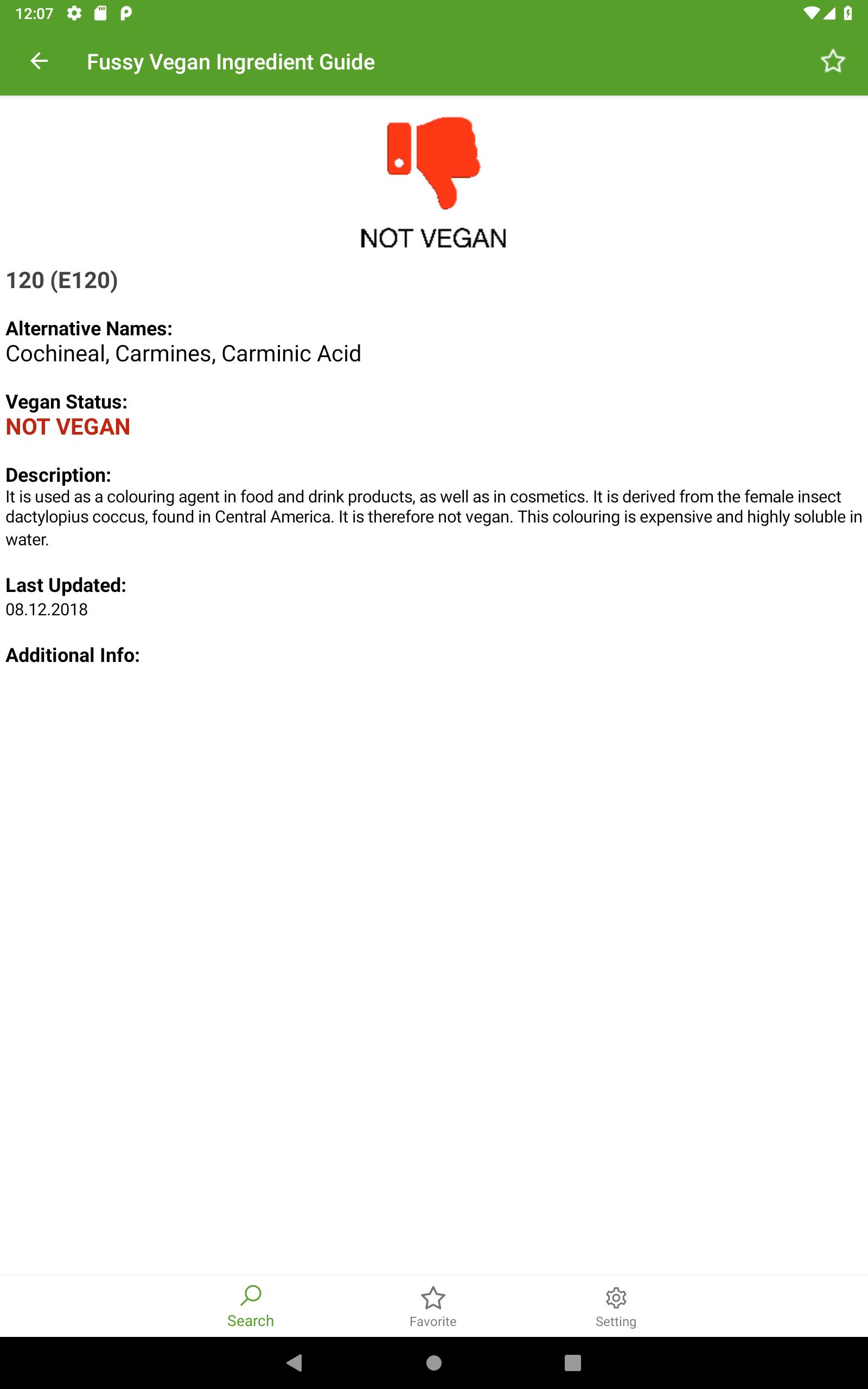 12:07

Fussy Vegan Ingredient Guide

NOT VEGAN

120 (E120)

Alternative Names:
Cochineal, Carmines, Carminic Acid

Vegan Status:
NOT VEGAN

Description:
It is used as a colouring agent in food and drink products, as well as in cosmetics. It is derived from the female insect dactylopius coccus, found in Central America. It is therefore not vegan. This colouring is expensive and highly soluble in water.

Last Updated:
08.12.2018

Additional Info:

Search Favorite Setting